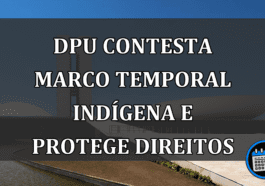 DPU CONTESTA MARCO TEMPORAL INDÍGENA E PROTEGE DIREITOS